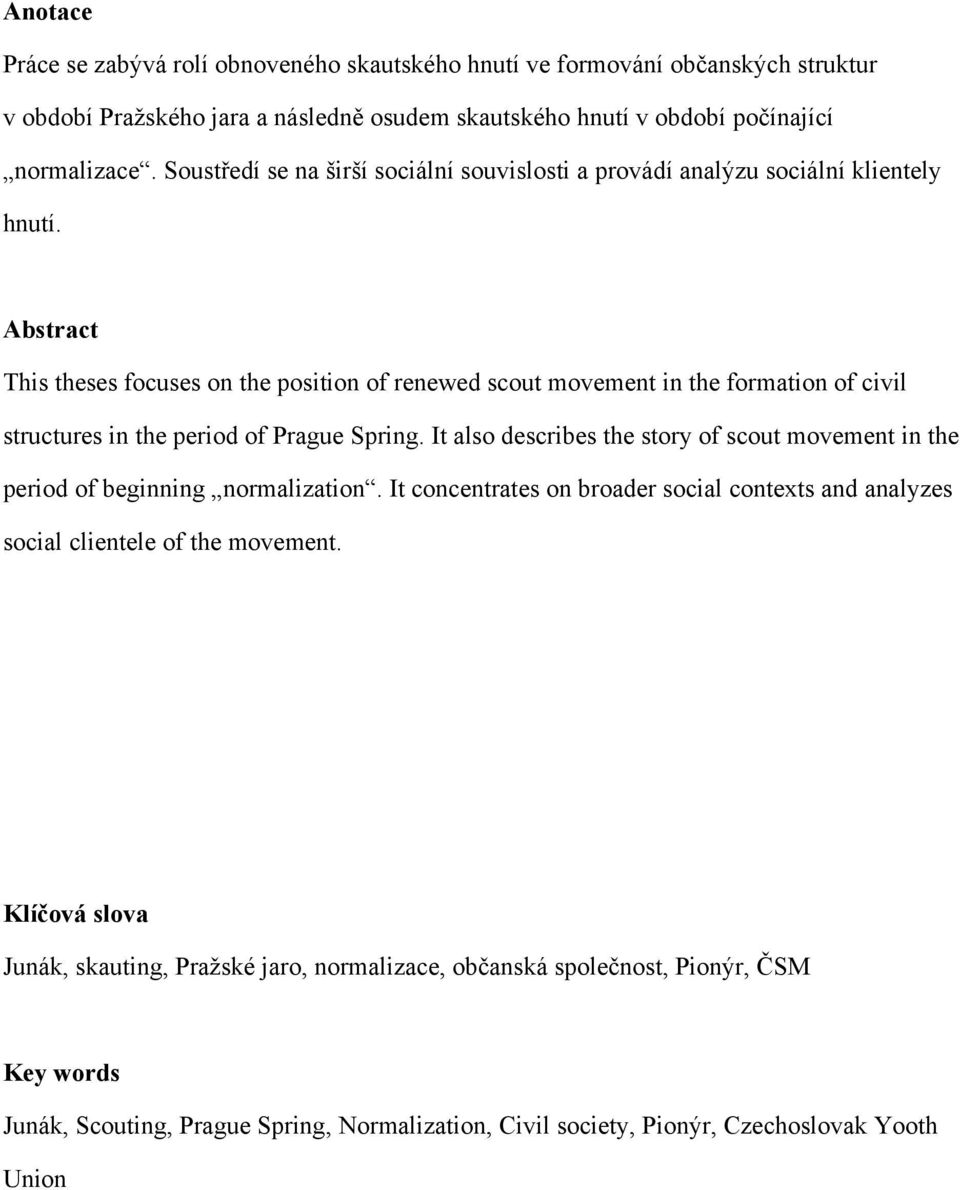 **Anotace**

Práce se zabývá rolí obnoveného skautského hnutí ve formování občanských struktur v období Pražského jara a následně osudem skautského hnutí v období počínající „normalizace“. Soustředí se na širší sociální souvislosti a provádí analýzu sociální klientely hnutí.

**Abstract**

This theses focuses on the position of renewed scout movement in the formation of civil structures in the period of Prague Spring. It also describes the story of scout movement in the period of beginning „normalization“. It concentrates on broader social contexts and analyzes social clientele of the movement.

**Klíčová slova**

Junák, skauting, Pražské jaro, normalizace, občanská společnost, Pionýr, ČSM

**Key words**

Junák, Scouting, Prague Spring, Normalization, Civil society, Pionýr, Czechoslovak Yooth Union